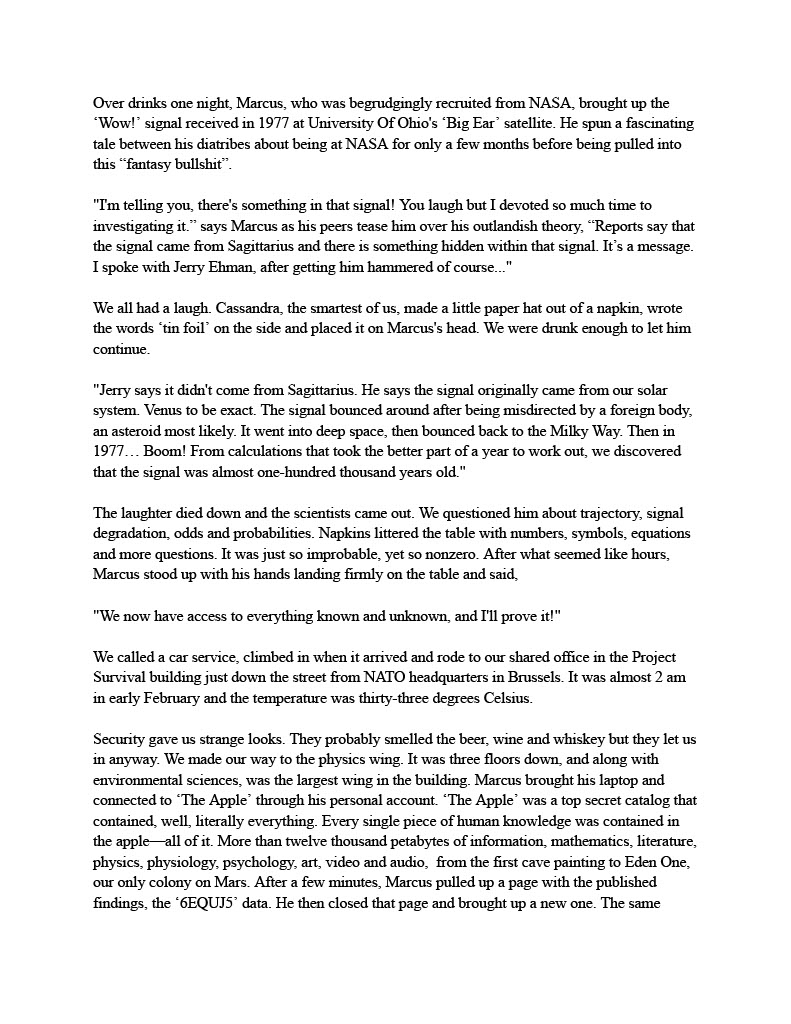 Over drinks one night, Marcus, who was begrudgingly recruited from NASA, brought up the ‘Wow!’ signal received in 1977 at University Of Ohio's ‘Big Ear’ satellite. He spun a fascinating tale between his diatribes about being at NASA for only a few months before being pulled into this “fantasy bullshit”.

"I'm telling you, there's something in that signal! You laugh but I devoted so much time to investigating it.” says Marcus as his peers tease him over his outlandish theory, “Reports say that the signal came from Sagittarius and there is something hidden within that signal. It’s a message. I spoke with Jerry Ehman, after getting him hammered of course..."

We all had a laugh. Cassandra, the smartest of us, made a little paper hat out of a napkin, wrote the words ‘tin foil’ on the side and placed it on Marcus's head. We were drunk enough to let him continue.

"Jerry says it didn't come from Sagittarius. He says the signal originally came from our solar system. Venus to be exact. The signal bounced around after being misdirected by a foreign body, an asteroid most likely. It went into deep space, then bounced back to the Milky Way. Then in 1977… Boom! From calculations that took the better part of a year to work out, we discovered that the signal was almost one-hundred thousand years old."

The laughter died down and the scientists came out. We questioned him about trajectory, signal degradation, odds and probabilities. Napkins littered the table with numbers, symbols, equations and more questions. It was just so improbable, yet so nonzero. After what seemed like hours, Marcus stood up with his hands landing firmly on the table and said,

"We now have access to everything known and unknown, and I'll prove it!"

We called a car service, climbed in when it arrived and rode to our shared office in the Project Survival building just down the street from NATO headquarters in Brussels. It was almost 2 am in early February and the temperature was thirty-three degrees Celsius.

Security gave us strange looks. They probably smelled the beer, wine and whiskey but they let us in anyway. We made our way to the physics wing. It was three floors down, and along with environmental sciences, was the largest wing in the building. Marcus brought his laptop and connected to ‘The Apple’ through his personal account. ‘The Apple’ was a top secret catalog that contained, well, literally everything. Every single piece of human knowledge was contained in the apple—all of it. More than twelve thousand petabytes of information, mathematics, literature, physics, physiology, psychology, art, video and audio, from the first cave painting to Eden One, our only colony on Mars. After a few minutes, Marcus pulled up a page with the published findings, the ‘6EQUJ5’ data. He then closed that page and brought up a new one. The same